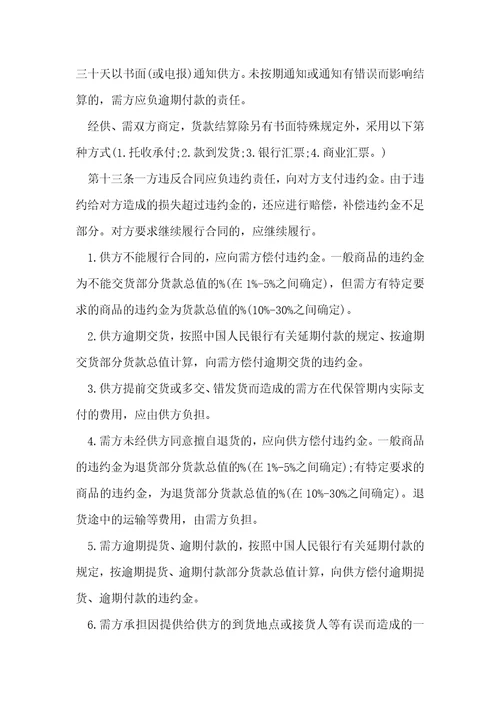 三十天以书面(或电报)通知供方。未按期通知或通知有错误而影响结算的，需方应负逾期付款的责任。

经供、需双方商定，货款结算除另有书面特殊规定外，采用以下第种方式(1.托收承付;2.款到发货;3.银行汇票;4.商业汇票。)

第十三条一方违反合同应负违约责任，向对方支付违约金。由于违约给对方造成的损失超过违约金的，还应进行赔偿，补偿违约金不足部分。对方要求继续履行合同的，应继续履行。

1.供方不能履行合同的，应向需方偿付违约金。一般商品的违约金为不能交货部分货款总值的%(在 1%-5%之间确定)，但需方有特定要求的商品的违约金为货款总值的%(10%-30%之间确定)。

2.供方逾期交货，按照中国人民银行有关延期付款的规定、按逾期交货部分货款总值计算，向需方偿付逾期交货的违约金。

3.供方提前交货或多交、错发货而造成的需方在代保管期内实际支付的费用，应由供方负担。

4.需方未经供方同意擅自退货的，应向供方偿付违约金。一般商品的违约金为退货部分货款总值的%(在 1%-5%之间确定);有特定要求的商品的违约金，为退货部分货款总值的%(在 10%-30%之间确定)。退货途中的运输等费用，由需方负担。

5.需方逾期提货、逾期付款的，按照中国人民银行有关延期付款的规定，按逾期提货、逾期付款部分货款总值计算，向供方偿付逾期提货、逾期付款的违约金。

6.需方承担因提供给供方的到货地点或接货人等有误而造成的一